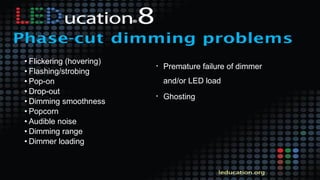 LEDucation 8

Phase-cut dimming problems

• Flickering (hovering)
• Flashing/strobing
• Pop-on
• Drop-out
• Dimming smoothness
• Popcorn
• Audible noise
• Dimming range
• Dimmer loading

• Premature failure of dimmer and/or LED load
• Ghosting

leducation.org